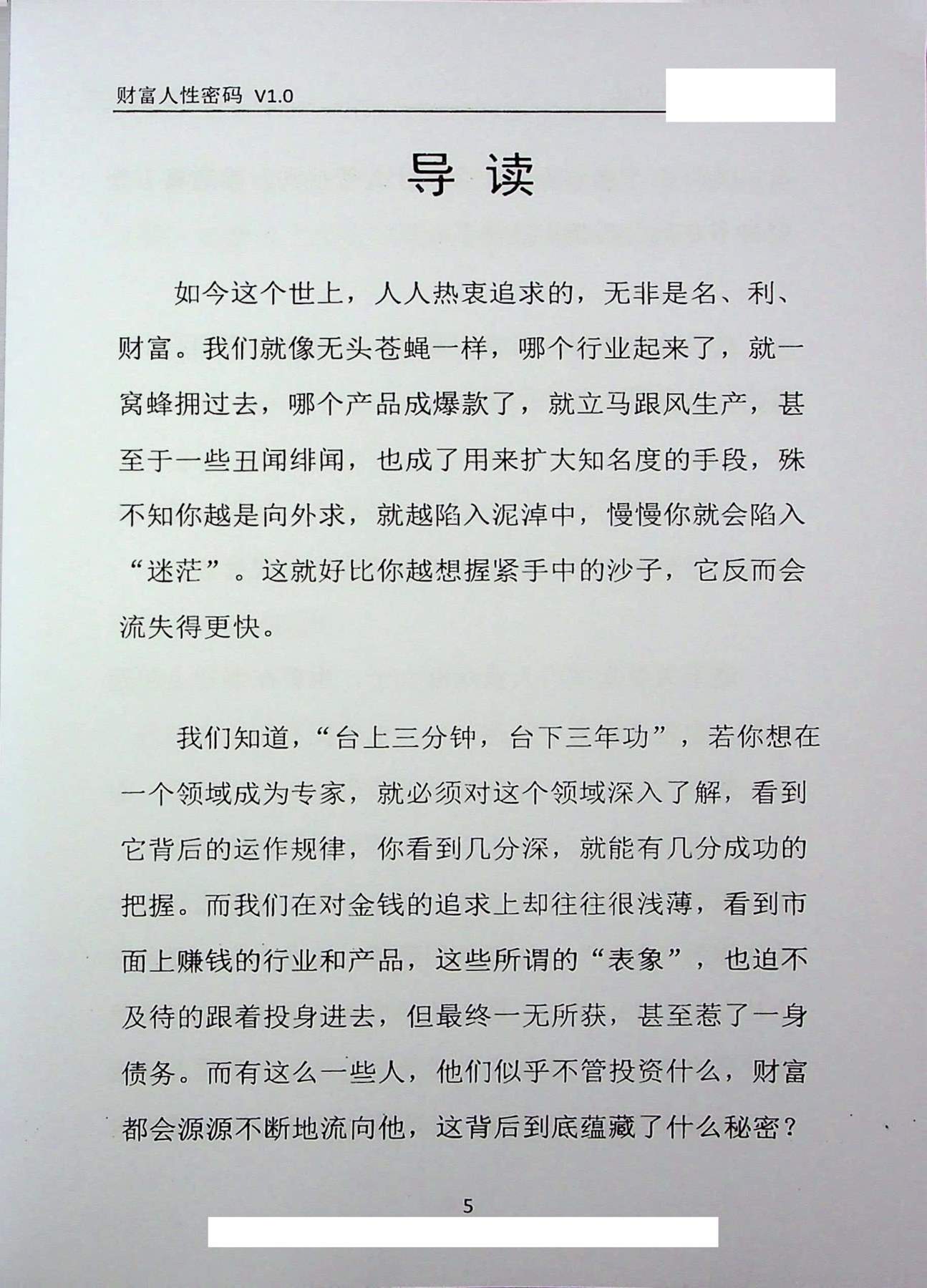 财富人性密码 V1.0

导 读

如今这个世上，人人热衷追求的，无非是名、利、财富。我们就像无头苍蝇一样，哪个行业起来了，就一窝蜂拥过去，哪个产品成爆款了，就立马跟风生产，甚至于一些丑闻绯闻，也成了用来扩大知名度的手段，殊不知你越是向外求，就越陷入泥淖中，慢慢你就会陷入“迷茫”。这就好比你越想握紧手中的沙子，它反而会流失得更快。

我们知道，“台上三分钟，台下三年功”，若你想在一个领域成为专家，就必须对这个领域深入了解，看到它背后的运作规律，你看到几分深，就能有几分成功的把握。而我们在对金钱的追求上却往往很浅薄，看到市面上赚钱的行业和产品，这些所谓的“表象”，也迫不及待的跟着投身进去，但最终一无所获，甚至惹了一身债务。而有这么一些人，他们似乎不管投资什么，财富都会源源不断地流向他，这背后到底蕴藏了什么秘密？

5